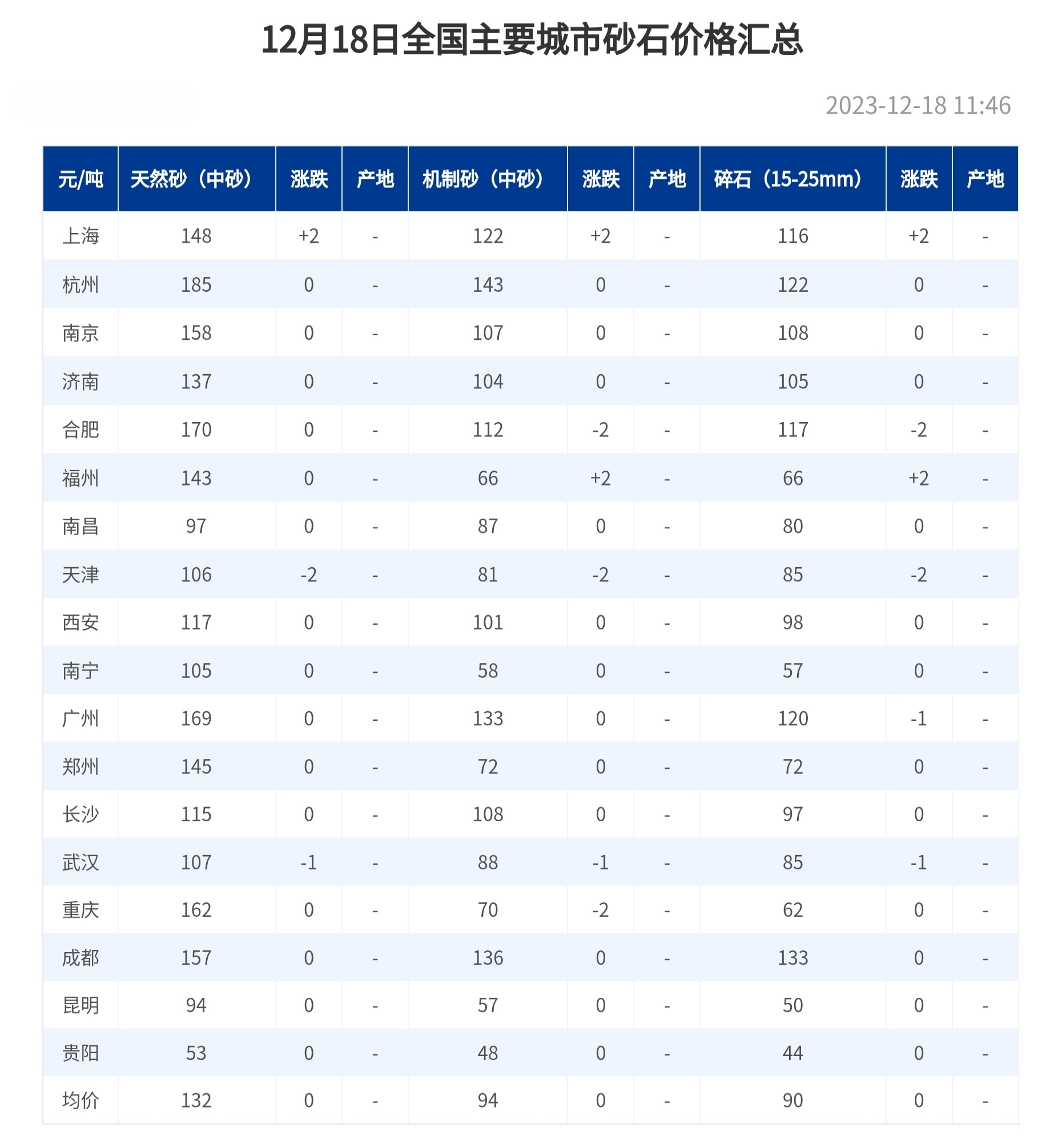 12月18日全国主要城市砂石价格汇总

2023-12-18 11:46

| 元/吨 | 天然砂（中砂） | 涨跌 | 产地 | 机制砂（中砂） | 涨跌 | 产地 | 碎石（15-25mm） | 涨跌 | 产地 |
|---|---|---|---|---|---|---|---|---|---|
| 上海 | 148 | +2 | - | 122 | +2 | - | 116 | +2 | - |
| 杭州 | 185 | 0 | - | 143 | 0 | - | 122 | 0 | - |
| 南京 | 158 | 0 | - | 107 | 0 | - | 108 | 0 | - |
| 济南 | 137 | 0 | - | 104 | 0 | - | 105 | 0 | - |
| 合肥 | 170 | 0 | - | 112 | -2 | - | 117 | -2 | - |
| 福州 | 143 | 0 | - | 66 | +2 | - | 66 | +2 | - |
| 南昌 | 97 | 0 | - | 87 | 0 | - | 80 | 0 | - |
| 天津 | 106 | -2 | - | 81 | -2 | - | 85 | -2 | - |
| 西安 | 117 | 0 | - | 101 | 0 | - | 98 | 0 | - |
| 南宁 | 105 | 0 | - | 58 | 0 | - | 57 | 0 | - |
| 广州 | 169 | 0 | - | 133 | 0 | - | 120 | -1 | - |
| 郑州 | 145 | 0 | - | 72 | 0 | - | 72 | 0 | - |
| 长沙 | 115 | 0 | - | 108 | 0 | - | 97 | 0 | - |
| 武汉 | 107 | -1 | - | 88 | -1 | - | 85 | -1 | - |
| 重庆 | 162 | 0 | - | 70 | -2 | - | 62 | 0 | - |
| 成都 | 157 | 0 | - | 136 | 0 | - | 133 | 0 | - |
| 昆明 | 94 | 0 | - | 57 | 0 | - | 50 | 0 | - |
| 贵阳 | 53 | 0 | - | 48 | 0 | - | 44 | 0 | - |
| 均价 | 132 | 0 | - | 94 | 0 | - | 90 | 0 | - |